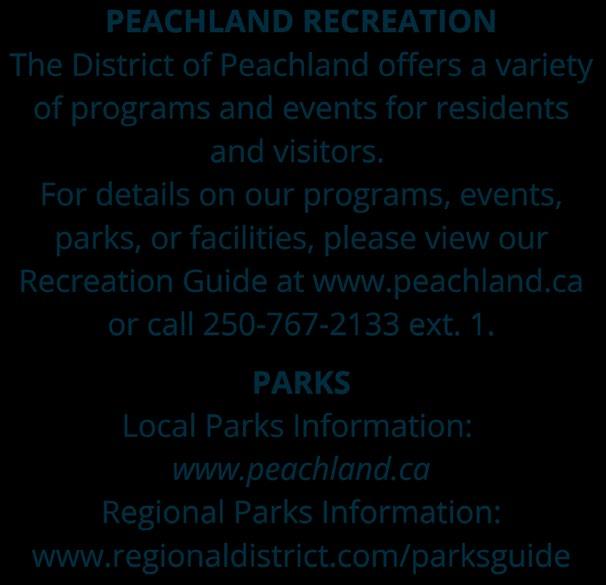 PEACHLAND RECREATION

The District of Peachland offers a variety of programs and events for residents and visitors.

For details on our programs, events, parks, or facilities, please view our Recreation Guide at www.peachland.ca or call 250-767-2133 ext. 1.

PARKS

Local Parks Information:
www.peachland.ca
Regional Parks Information:
www.regionaldistrict.com/parksguide